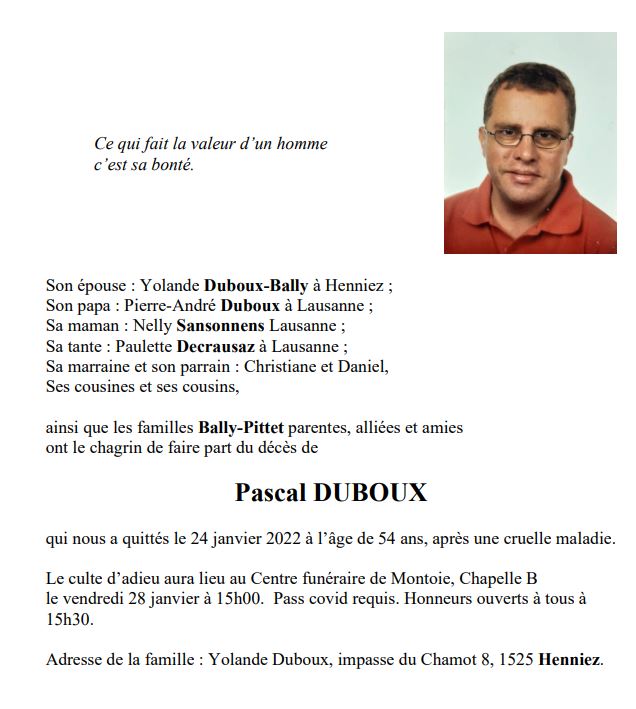 Ce qui fait la valeur d'un homme
c'est sa bonté.

Son épouse : Yolande Duboux-Bally à Henniez ;
Son papa : Pierre-André Duboux à Lausanne ;
Sa maman : Nelly Sansonnens Lausanne ;
Sa tante : Paulette Decrausaz à Lausanne ;
Sa marraine et son parrain : Christiane et Daniel,
Ses cousines et ses cousins,

ainsi que les familles Bally-Pittet parentes, alliées et amies
ont le chagrin de faire part du décès de

Pascal DUBOUX

qui nous a quittés le 24 janvier 2022 à l'âge de 54 ans, après une cruelle maladie.

Le culte d'adieu aura lieu au Centre funéraire de Montoie, Chapelle B
le vendredi 28 janvier à 15h00. Pass covid requis. Honneurs ouverts à tous à 15h30.

Adresse de la famille : Yolande Duboux, impasse du Chamot 8, 1525 Henniez.